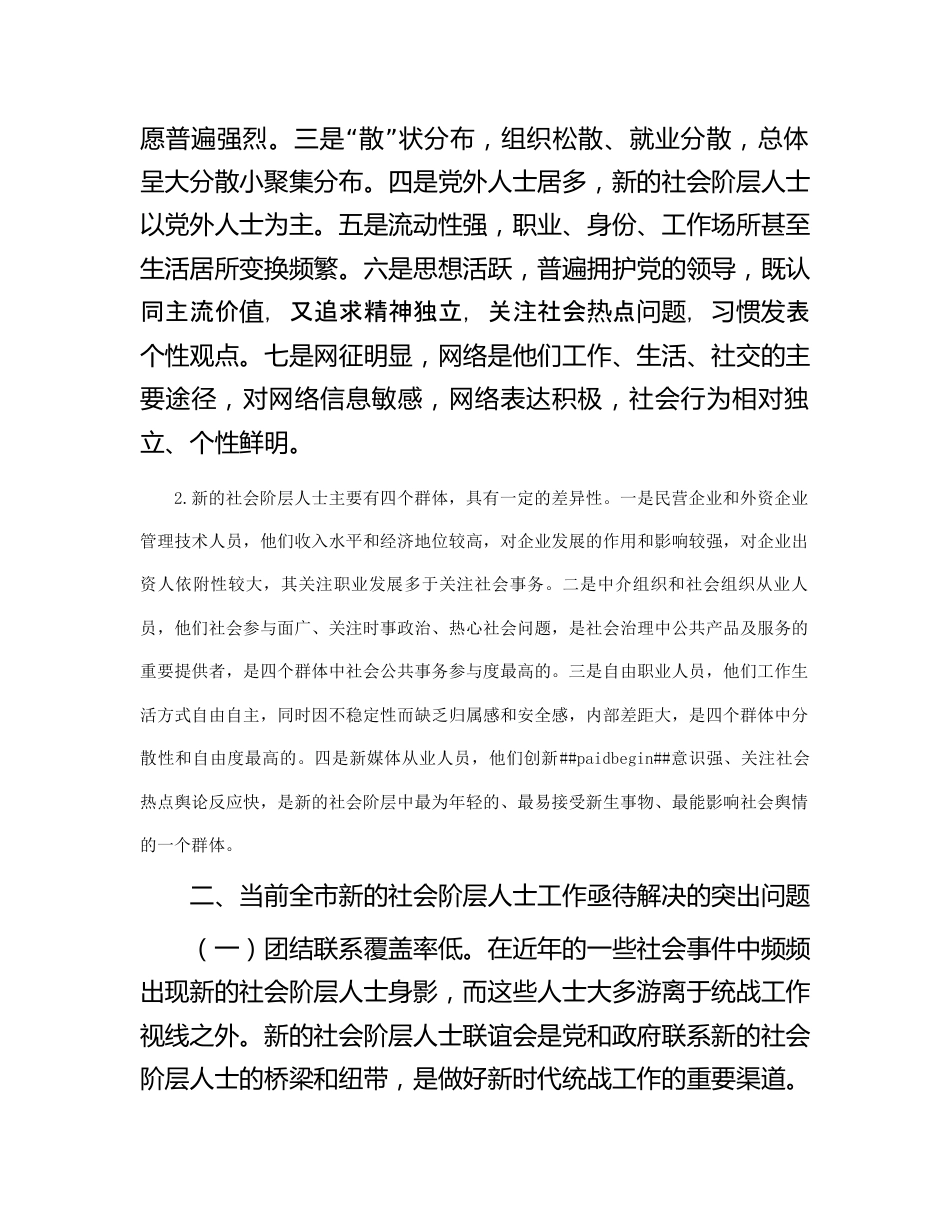 愿普遍强烈。三是“散”状分布，组织松散、就业分散，总体呈大分散小聚集分布。四是党外人士居多，新的社会阶层人士以党外人士为主。五是流动性强，职业、身份、工作场所甚至生活居所变换频繁。六是思想活跃，普遍拥护党的领导，既认同主流价值，又追求精神独立，关注社会热点问题，习惯发表个性观点。七是网征明显，网络是他们工作、生活、社交的主要途径，对网络信息敏感，网络表达积极，社会行为相对独立、个性鲜明。

2.新的社会阶层人士主要有四个群体，具有一定的差异性。一是民营企业和外资企业管理技术人员，他们收入水平和经济地位较高，对企业发展的作用和影响较强，对企业出资人依附性较大，其关注职业发展多于关注社会事务。二是中介组织和社会组织从业人员，他们社会参与面广、关注时事政治、热心社会问题，是社会治理中公共产品及服务的重要提供者，是四个群体中社会公共事务参与度最高的。三是自由职业人员，他们工作生活方式自由自主，同时因不稳定性而缺乏归属感和安全感，内部差距大，是四个群体中分散性和自由度最高的。四是新媒体从业人员，他们创新##paidbegin##意识强、关注社会热点舆论反应快，是新的社会阶层中最为年轻的、最易接受新生事物、最能影响社会舆情的一个群体。

二、当前全市新的社会阶层人士工作亟待解决的突出问题

（一）团结联系覆盖率低。在近年的一些社会事件中频频出现新的社会阶层人士身影，而这些人士大多游离于统战工作视线之外。新的社会阶层人士联谊会是党和政府联系新的社会阶层人士的桥梁和纽带，是做好新时代统战工作的重要渠道。